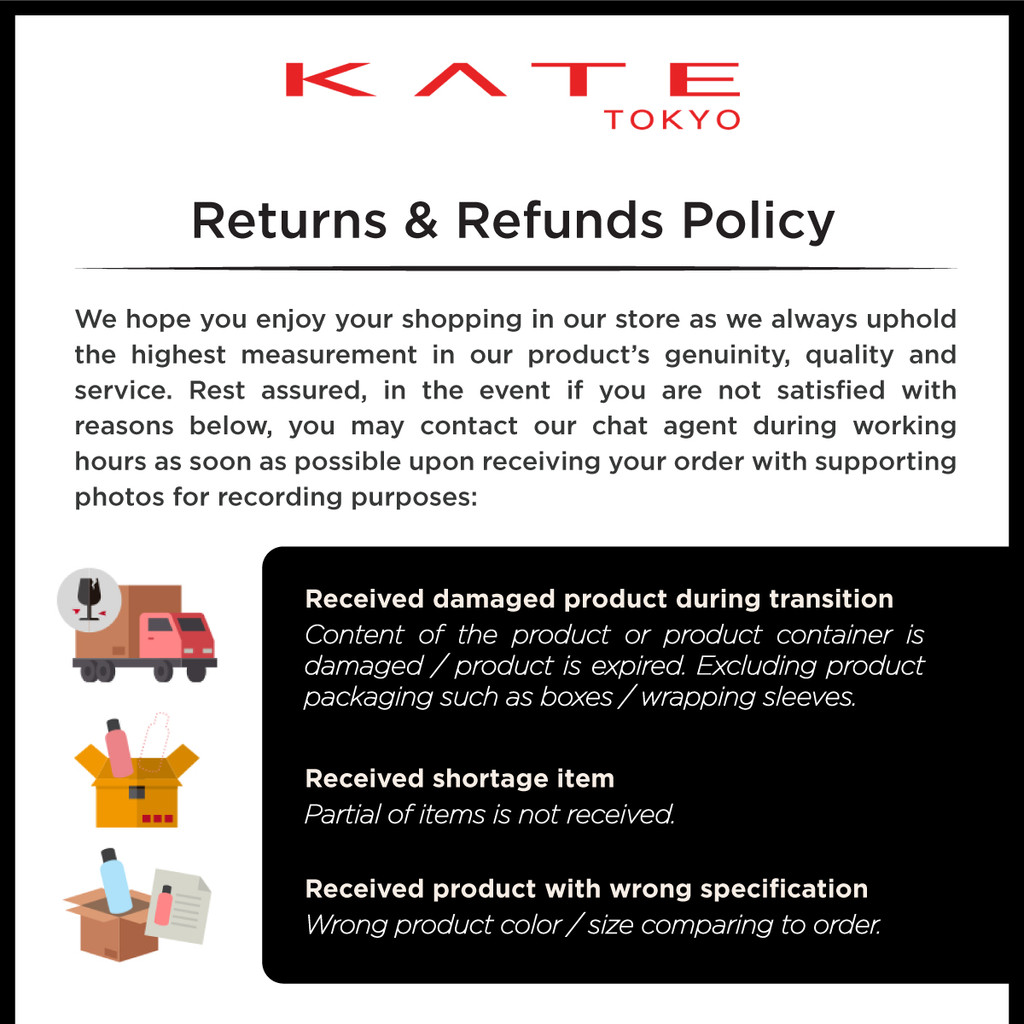 KATE
TOKYO

Returns & Refunds Policy

We hope you enjoy your shopping in our store as we always uphold the highest measurement in our product's genuinity, quality and service. Rest assured, in the event if you are not satisfied with reasons below, you may contact our chat agent during working hours as soon as possible upon receiving your order with supporting photos for recording purposes:

Received damaged product during transition
Content of the product or product container is damaged / product is expired. Excluding product packaging such as boxes / wrapping sleeves.

Received shortage item
Partial of items is not received.

Received product with wrong specification
Wrong product color / size comparing to order.